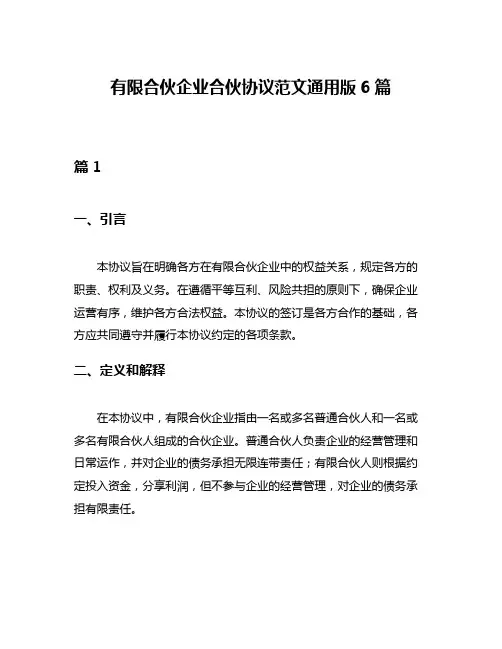 有限合伙企业合伙协议范文通用版 6 篇

篇 1

一、引言

本协议旨在明确各方在有限合伙企业中的权益关系，规定各方的职责、权利及义务。在遵循平等互利、风险共担的原则下，确保企业运营有序，维护各方合法权益。本协议的签订是各方合作的基础，各方应共同遵守并履行本协议约定的各项条款。

二、定义和解释

在本协议中，有限合伙企业指由一名或多名普通合伙人和一名或多名有限合伙人组成的合伙企业。普通合伙人负责企业的经营管理和日常运作，并对企业的债务承担无限连带责任；有限合伙人则根据约定投入资金，分享利润，但不参与企业的经营管理，对企业的债务承担有限责任。